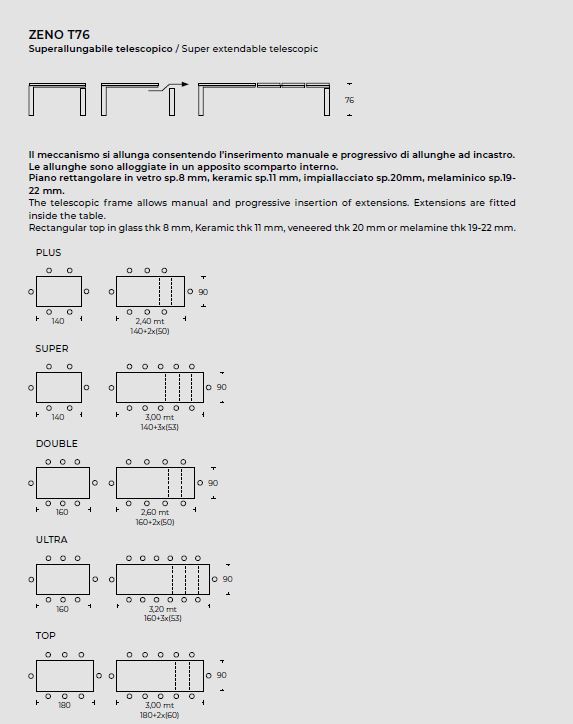 ZENO T76
Superallungabile telescopico / Super extendable telescopic

76

Il meccanismo si allunga consentendo l'inserimento manuale e progressivo di allunghe ad incastro. Le allunghe sono alloggiate in un apposito scomparto interno.
Piano rettangolare in vetro sp.8 mm, keramic sp.11 mm, impiallacciato sp.20mm, melaminico sp.19-22 mm.
The telescopic frame allows manual and progressive insertion of extensions. Extensions are fitted inside the table.
Rectangular top in glass thk 8 mm, Keramic thk 11 mm, veneered thk 20 mm or melamine thk 19-22 mm.

PLUS
140
2,40 mt
140+2x(50)
90

SUPER
140
3,00 mt
140+3x(53)
90

DOUBLE
160
2,60 mt
160+2x(50)
90

ULTRA
160
3,20 mt
160+3x(53)
90

TOP
180
3,00 mt
180+2x(60)
90